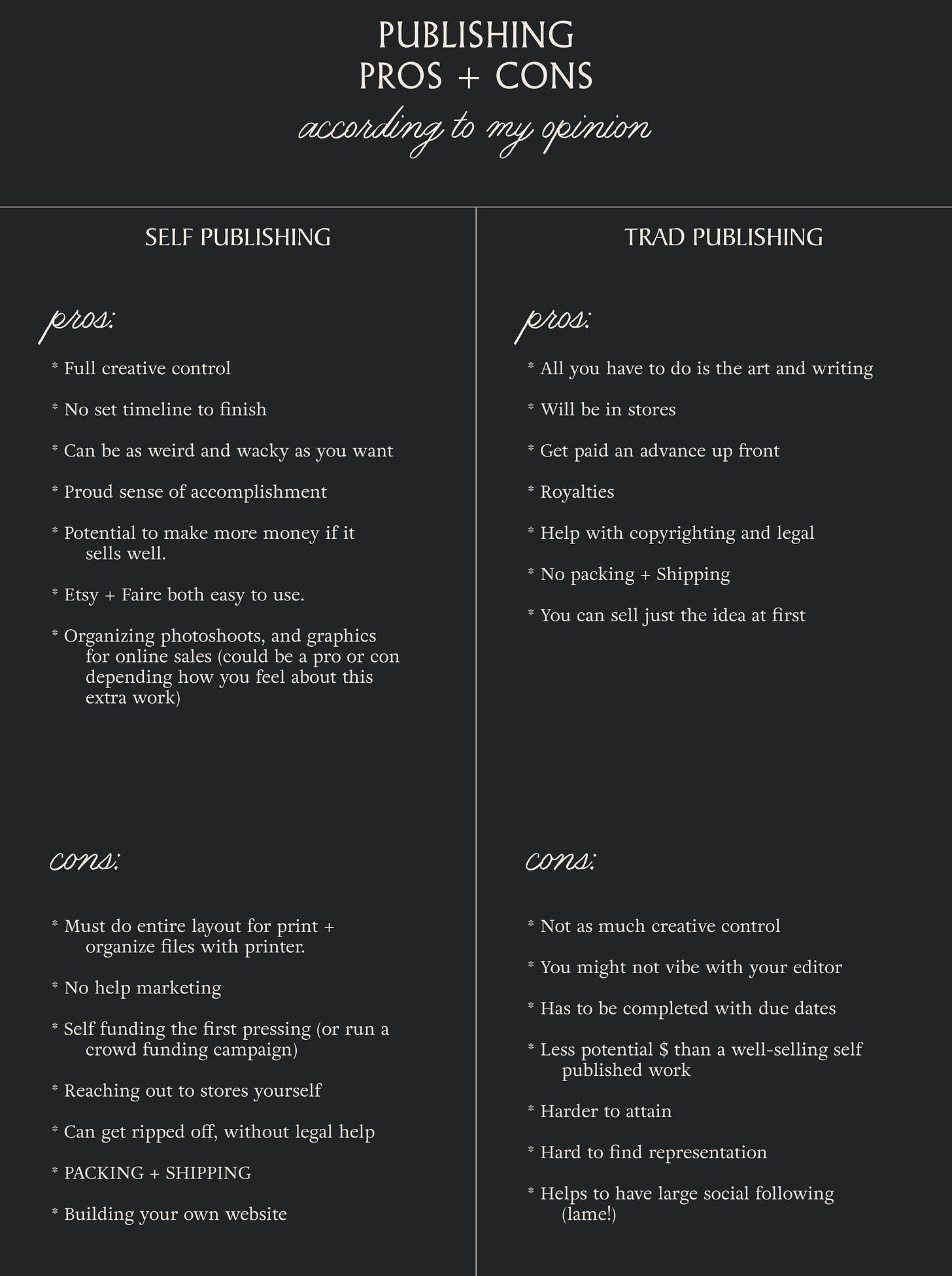 PUBLISHING
PROS + CONS
according to my opinion

SELF PUBLISHING

pros:

* Full creative control

* No set timeline to finish

* Can be as weird and wacky as you want

* Proud sense of accomplishment

* Potential to make more money if it sells well.

* Etsy + Faire both easy to use.

* Organizing photoshoots, and graphics for online sales (could be a pro or con depending how you feel about this extra work)

cons:

* Must do entire layout for print + organize files with printer.

* No help marketing

* Self funding the first pressing (or run a crowd funding campaign)

* Reaching out to stores yourself

* Can get ripped off, without legal help

* PACKING + SHIPPING

* Building your own website

TRAD PUBLISHING

pros:

* All you have to do is the art and writing

* Will be in stores

* Get paid an advance up front

* Royalties

* Help with copyrighting and legal

* No packing + Shipping

* You can sell just the idea at first

cons:

* Not as much creative control

* You might not vibe with your editor

* Has to be completed with due dates

* Less potential $ than a well-selling self published work

* Harder to attain

* Hard to find representation

* Helps to have large social following (lame!)